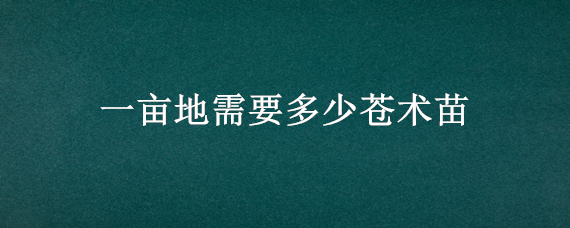 一亩地需要多少苍术苗